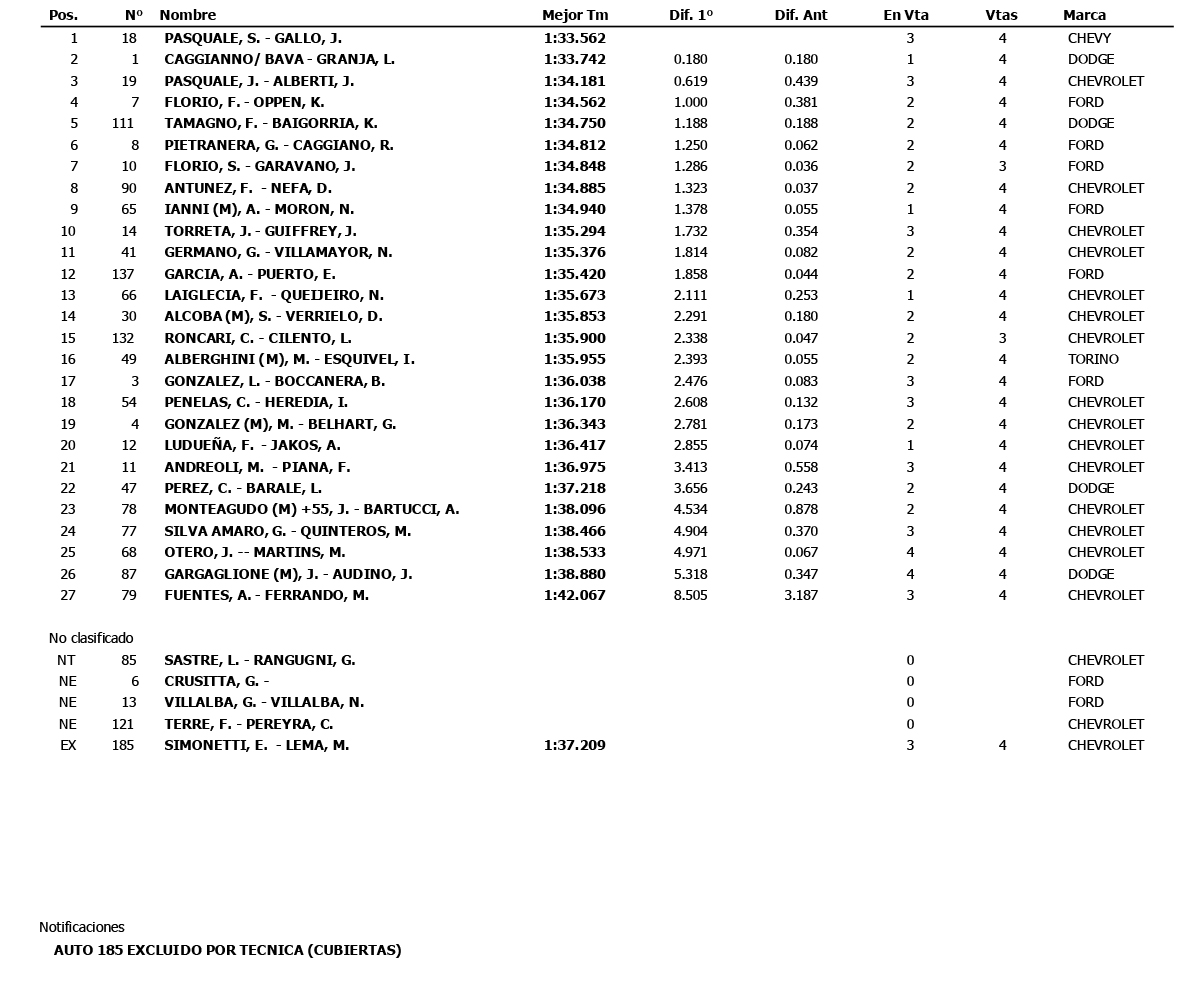 | Pos. | Nº | Nombre | Mejor Tm | Dif. 1º | Dif. Ant | En Vta | Vtas | Marca |
|---|---|---|---|---|---|---|---|---|
| 1 | 18 | PASQUALE, S. - GALLO, J. | 1:33.562 | | | 3 | 4 | CHEVY |
| 2 | 1 | CAGGIANNO/ BAVA - GRANJA, L. | 1:33.742 | 0.180 | 0.180 | 1 | 4 | DODGE |
| 3 | 19 | PASQUALE, J. - ALBERTI, J. | 1:34.181 | 0.619 | 0.439 | 3 | 4 | CHEVROLET |
| 4 | 7 | FLORIO, F. - OPPEN, K. | 1:34.562 | 1.000 | 0.381 | 2 | 4 | FORD |
| 5 | 111 | TAMAGNO, F. - BAIGORRIA, K. | 1:34.750 | 1.188 | 0.188 | 2 | 4 | DODGE |
| 6 | 8 | PIETRANERA, G. - CAGGIANO, R. | 1:34.812 | 1.250 | 0.062 | 2 | 4 | FORD |
| 7 | 10 | FLORIO, S. - GARAVANO, J. | 1:34.848 | 1.286 | 0.036 | 2 | 3 | FORD |
| 8 | 90 | ANTUNEZ, F. - NEFA, D. | 1:34.885 | 1.323 | 0.037 | 2 | 4 | CHEVROLET |
| 9 | 65 | IANNI (M), A. - MORON, N. | 1:34.940 | 1.378 | 0.055 | 1 | 4 | FORD |
| 10 | 14 | TORRETA, J. - GUIFFREY, J. | 1:35.294 | 1.732 | 0.354 | 3 | 4 | CHEVROLET |
| 11 | 41 | GERMANO, G. - VILLAMAYOR, N. | 1:35.376 | 1.814 | 0.082 | 2 | 4 | CHEVROLET |
| 12 | 137 | GARCIA, A. - PUERTO, E. | 1:35.420 | 1.858 | 0.044 | 2 | 4 | FORD |
| 13 | 66 | LAIGLECIA, F. - QUEIJEIRO, N. | 1:35.673 | 2.111 | 0.253 | 1 | 4 | CHEVROLET |
| 14 | 30 | ALCOBA (M), S. - VERRIELO, D. | 1:35.853 | 2.291 | 0.180 | 2 | 4 | CHEVROLET |
| 15 | 132 | RONCARI, C. - CILENTO, L. | 1:35.900 | 2.338 | 0.047 | 2 | 3 | CHEVROLET |
| 16 | 49 | ALBERGHINI (M), M. - ESQUIVEL, I. | 1:35.955 | 2.393 | 0.055 | 2 | 4 | TORINO |
| 17 | 3 | GONZALEZ, L. - BOCCANERA, B. | 1:36.038 | 2.476 | 0.083 | 3 | 4 | FORD |
| 18 | 54 | PENELAS, C. - HEREDIA, I. | 1:36.170 | 2.608 | 0.132 | 3 | 4 | CHEVROLET |
| 19 | 4 | GONZALEZ (M), M. - BELHART, G. | 1:36.343 | 2.781 | 0.173 | 2 | 4 | CHEVROLET |
| 20 | 12 | LUDUEÑA, F. - JAKOS, A. | 1:36.417 | 2.855 | 0.074 | 1 | 4 | CHEVROLET |
| 21 | 11 | ANDREOLI, M. - PIANA, F. | 1:36.975 | 3.413 | 0.558 | 3 | 4 | CHEVROLET |
| 22 | 47 | PEREZ, C. - BARALE, L. | 1:37.218 | 3.656 | 0.243 | 2 | 4 | DODGE |
| 23 | 78 | MONTEAGUDO (M) +55, J. - BARTUCCI, A. | 1:38.096 | 4.534 | 0.878 | 2 | 4 | CHEVROLET |
| 24 | 77 | SILVA AMARO, G. - QUINTEROS, M. | 1:38.466 | 4.904 | 0.370 | 3 | 4 | CHEVROLET |
| 25 | 68 | OTERO, J. -- MARTINS, M. | 1:38.533 | 4.971 | 0.067 | 4 | 4 | CHEVROLET |
| 26 | 87 | GARGAGLIONE (M), J. - AUDINO, J. | 1:38.880 | 5.318 | 0.347 | 4 | 4 | DODGE |
| 27 | 79 | FUENTES, A. - FERRANDO, M. | 1:42.067 | 8.505 | 3.187 | 3 | 4 | CHEVROLET |

No clasificado

| | | | | | | | | |
|---|---|---|---|---|---|---|---|---|
| NT | 85 | SASTRE, L. - RANGUGNI, G. | | | | 0 | | CHEVROLET |
| NE | 6 | CRUSITTA, G. - | | | | 0 | | FORD |
| NE | 13 | VILLALBA, G. - VILLALBA, N. | | | | 0 | | FORD |
| NE | 121 | TERRE, F. - PEREYRA, C. | | | | 0 | | CHEVROLET |
| EX | 185 | SIMONETTI, E. - LEMA, M. | 1:37.209 | | | 3 | 4 | CHEVROLET |

Notificaciones

AUTO 185 EXCLUIDO POR TECNICA (CUBIERTAS)